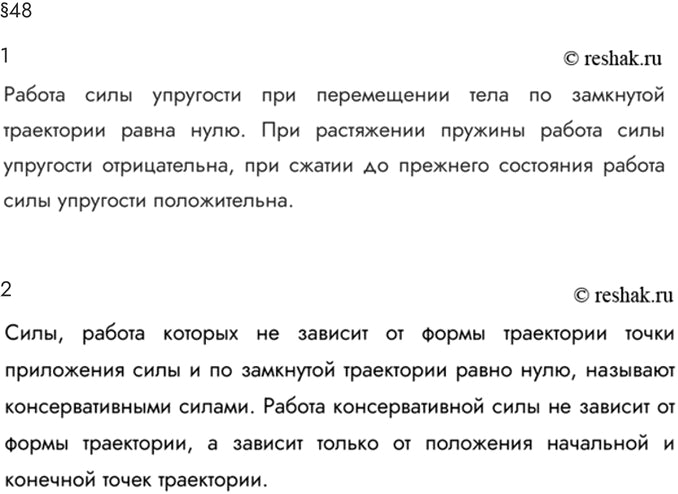 §48

1

© reshak.ru

Работа силы упругости при перемещении тела по замкнутой траектории равна нулю. При растяжении пружины работа силы упругости отрицательна, при сжатии до прежнего состояния работа силы упругости положительна.

2

© reshak.ru

Силы, работа которых не зависит от формы траектории точки приложения силы и по замкнутой траектории равно нулю, называют консервативными силами. Работа консервативной силы не зависит от формы траектории, а зависит только от положения начальной и конечной точек траектории.